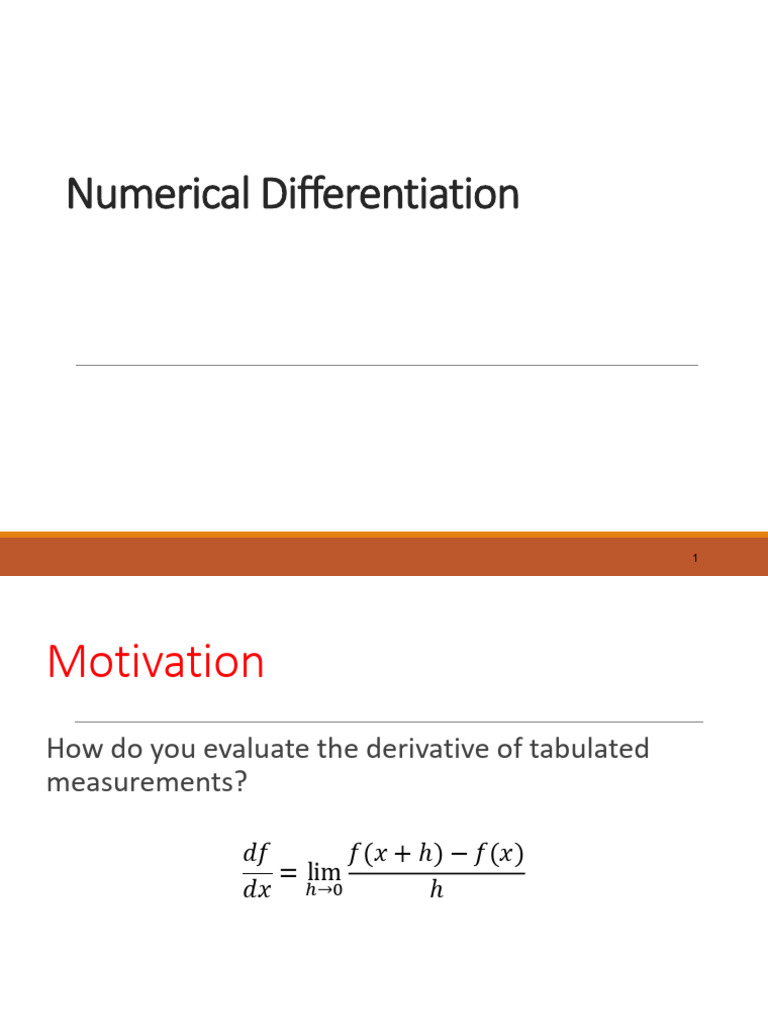 Numerical Differentiation

1

Motivation

How do you evaluate the derivative of tabulated measurements?

$\frac{df}{dx} = \lim_{h \to 0} \frac{f(x+h) - f(x)}{h}$